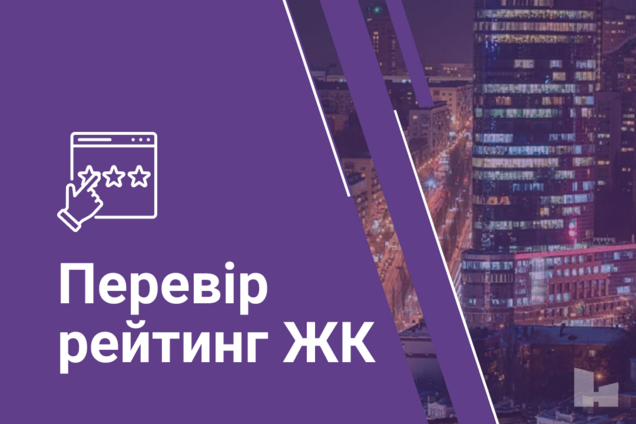 Перевір рейтинг ЖК